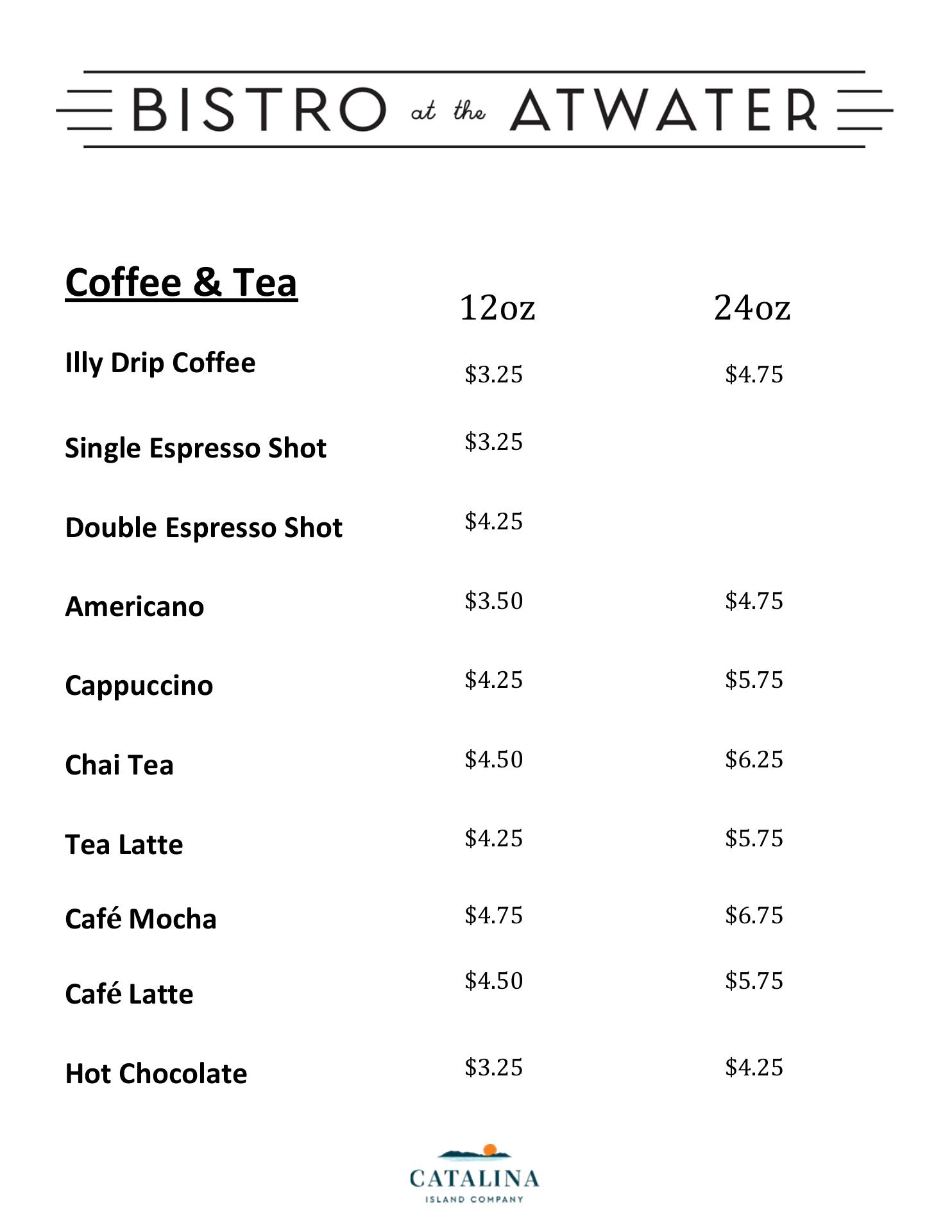 BISTRO at the ATWATER

| Coffee & Tea | 12oz | 24oz |
|---|---|---|
| Illy Drip Coffee | \$3.25 | \$4.75 |
| Single Espresso Shot | \$3.25 | |
| Double Espresso Shot | \$4.25 | |
| Americano | \$3.50 | \$4.75 |
| Cappuccino | \$4.25 | \$5.75 |
| Chai Tea | \$4.50 | \$6.25 |
| Tea Latte | \$4.25 | \$5.75 |
| Café Mocha | \$4.75 | \$6.75 |
| Café Latte | \$4.50 | \$5.75 |
| Hot Chocolate | \$3.25 | \$4.25 |

CATALINA
ISLAND COMPANY